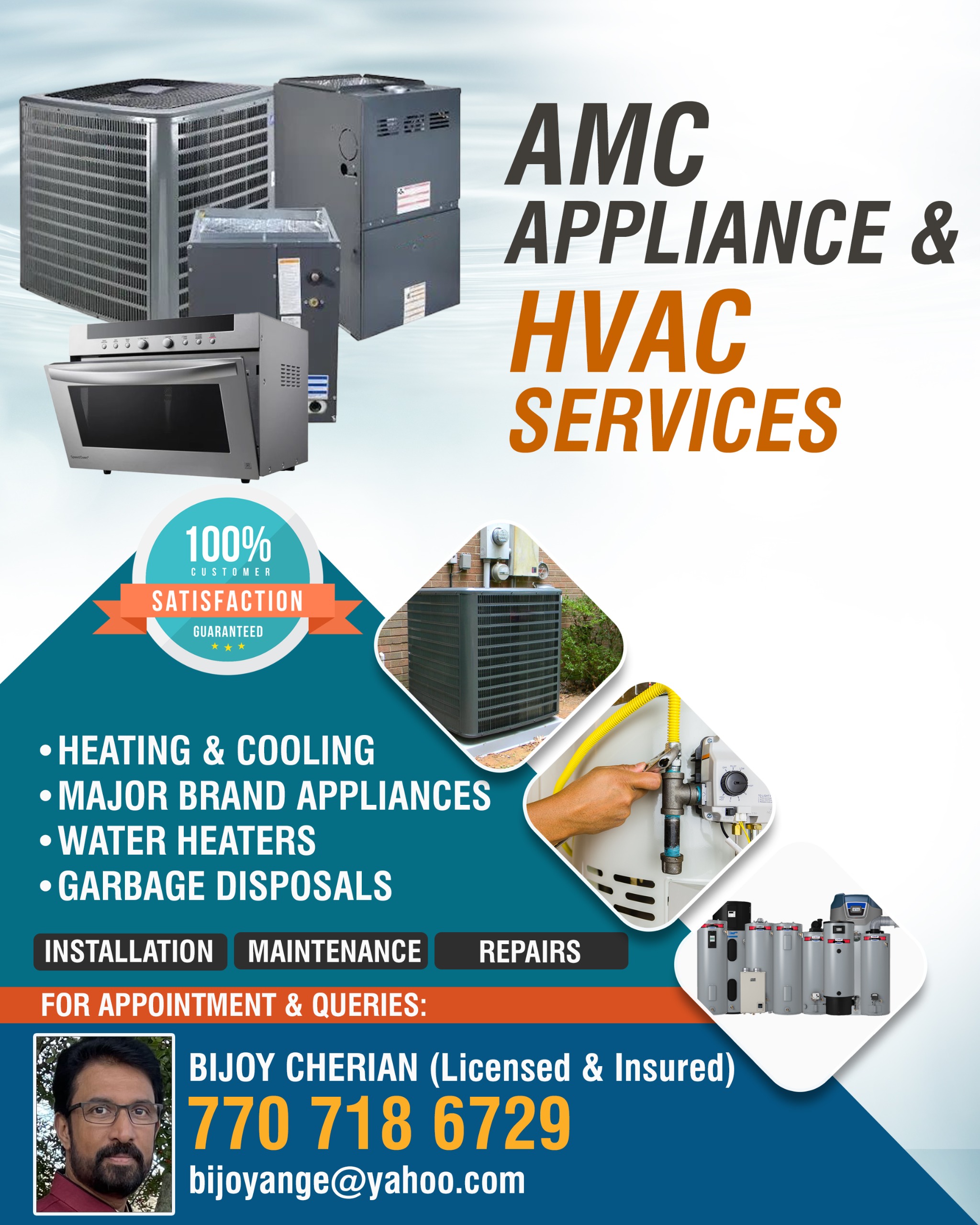 AMC
APPLIANCE &
HVAC
SERVICES

100%
CUSTOMER
SATISFACTION
GUARANTEED

• HEATING & COOLING
• MAJOR BRAND APPLIANCES
• WATER HEATERS
• GARBAGE DISPOSALS

INSTALLATION MAINTENANCE REPAIRS

FOR APPOINTMENT & QUERIES:

BIJOY CHERIAN (Licensed & Insured)
770 718 6729
bijoyange@yahoo.com